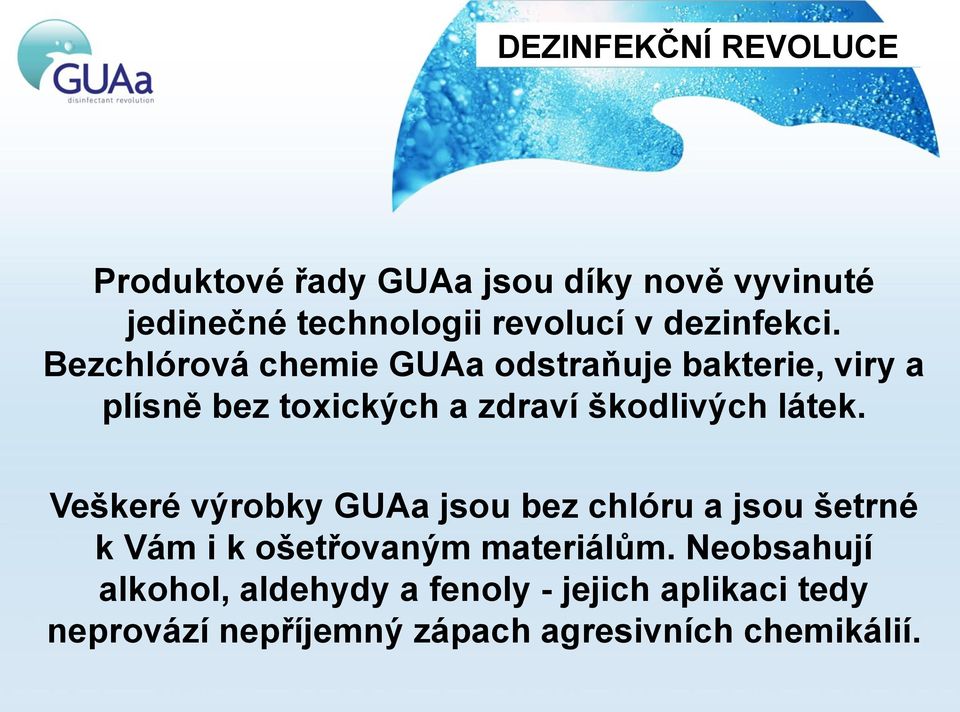 GUAa
disinfectant revolution

DEZINFEKČNÍ REVOLUCE

Produktové řady GUAa jsou díky nově vyvinuté jedinečné technologii revolucí v dezinfekci. Bezchlórová chemie GUAa odstraňuje bakterie, viry a plísně bez toxických a zdraví škodlivých látek.

Veškeré výrobky GUAa jsou bez chlóru a jsou šetrné k Vám i k ošetřovaným materiálům. Neobsahují alkohol, aldehydy a fenoly - jejich aplikaci tedy neprovází nepříjemný zápach agresivních chemikálií.